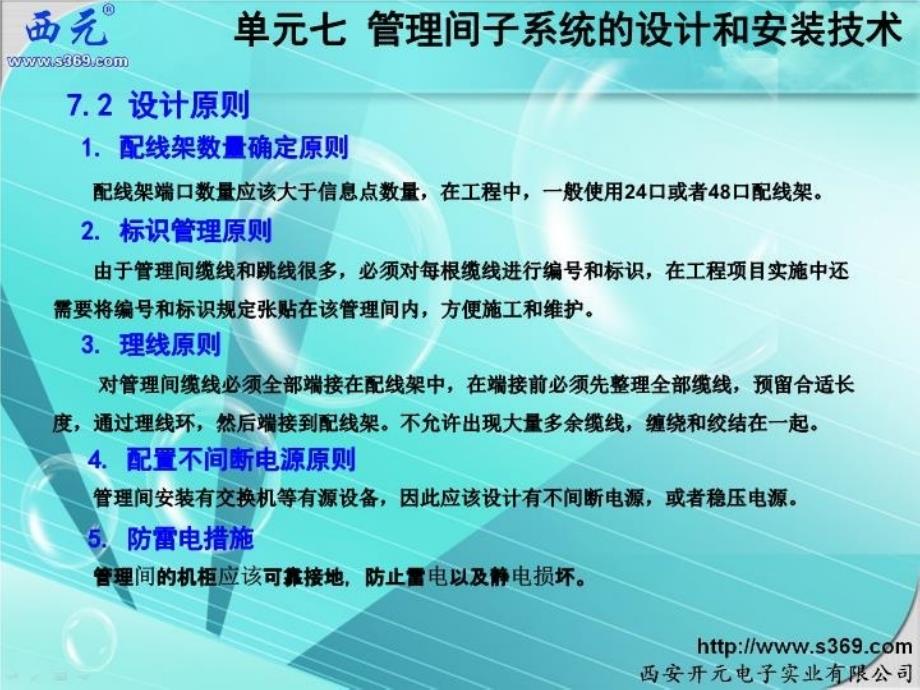 西元®
www.s369.com

单元七 管理间子系统的设计和安装技术

7.2 设计原则

1. 配线架数量确定原则

配线架端口数量应该大于信息点数量，在工程中，一般使用24口或者48口配线架。

2. 标识管理原则

由于管理间缆线和跳线很多，必须对每根缆线进行编号和标识，在工程项目实施中还需要将编号和标识规定张贴在该管理间内，方便施工和维护。

3. 理线原则

对管理间缆线必须全部端接在配线架中，在端接前必须先整理全部缆线，预留合适长度，通过理线环，然后端接到配线架。不允许出现大量多余缆线，缠绕和绞结在一起。

4. 配置不间断电源原则

管理间安装有交换机等有源设备，因此应该设计有不间断电源，或者稳压电源。

5. 防雷电措施

管理间的机柜应该可靠接地，防止雷电以及静电损坏。

http://www.s369.com
西安开元电子实业有限公司